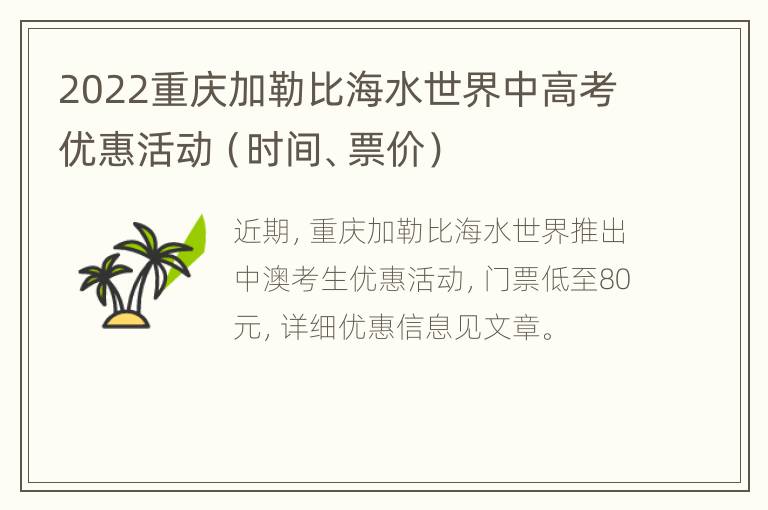 2022重庆加勒比海水世界中高考优惠活动（时间、票价）

近期，重庆加勒比海水世界推出中澳考生优惠活动，门票低至80元，详细优惠信息见文章。